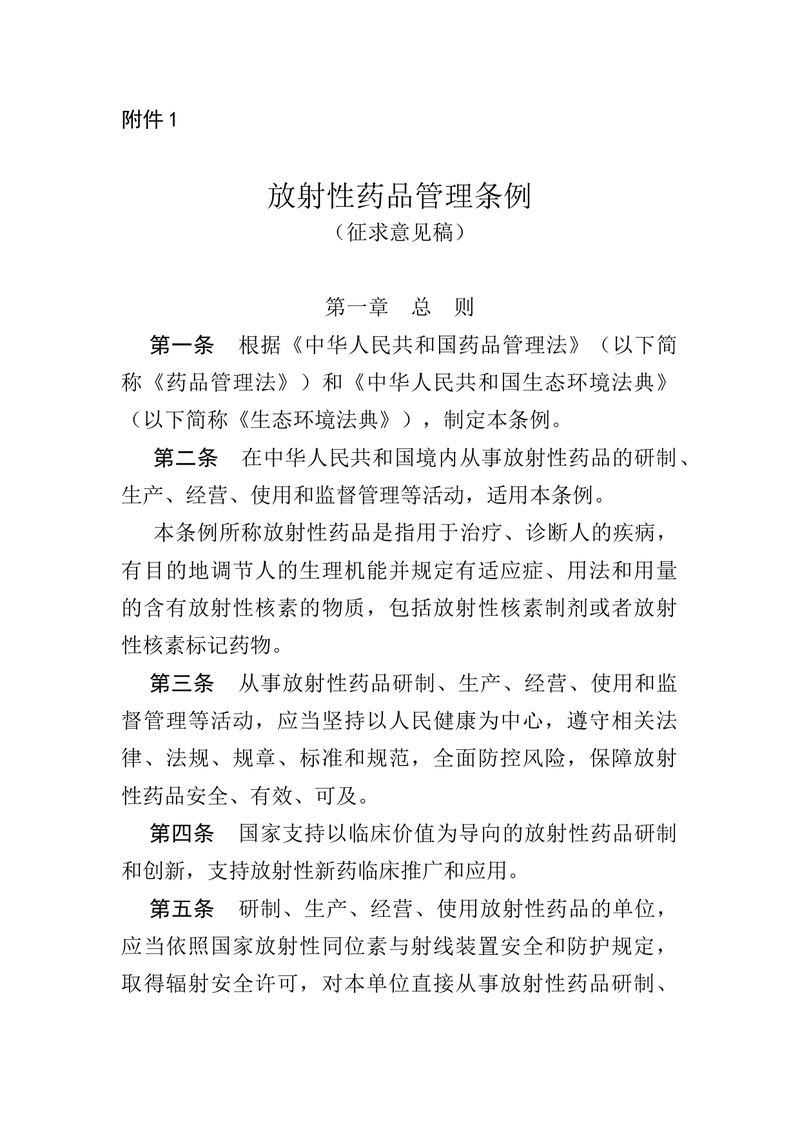 附件1

放射性药品管理条例

（征求意见稿）

第一章 总 则

第一条 根据《中华人民共和国药品管理法》（以下简称《药品管理法》）和《中华人民共和国生态环境法典》（以下简称《生态环境法典》），制定本条例。

第二条 在中华人民共和国境内从事放射性药品的研制、生产、经营、使用和监督管理等活动，适用本条例。

本条例所称放射性药品是指用于治疗、诊断人的疾病，有目的地调节人的生理机能并规定有适应症、用法和用量的含有放射性核素的物质，包括放射性核素制剂或者放射性核素标记药物。

第三条 从事放射性药品研制、生产、经营、使用和监督管理等活动，应当坚持以人民健康为中心，遵守相关法律、法规、规章、标准和规范，全面防控风险，保障放射性药品安全、有效、可及。

第四条 国家支持以临床价值为导向的放射性药品研制和创新，支持放射性新药临床推广和应用。

第五条 研制、生产、经营、使用放射性药品的单位，应当依照国家放射性同位素与射线装置安全和防护规定，取得辐射安全许可，对本单位直接从事放射性药品研制、